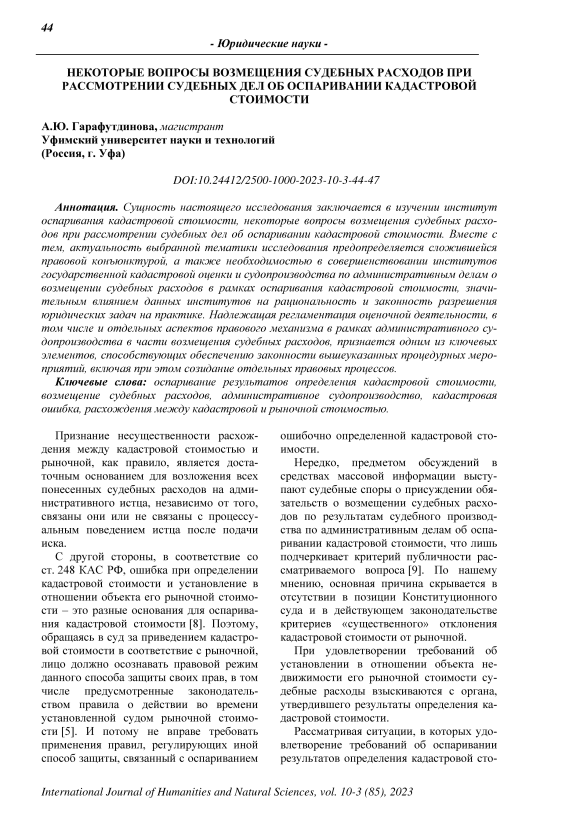 44

- Юридические науки -

НЕКОТОРЫЕ ВОПРОСЫ ВОЗМЕЩЕНИЯ СУДЕБНЫХ РАСХОДОВ ПРИ РАССМОТРЕНИИ СУДЕБНЫХ ДЕЛ ОБ ОСПАРИВАНИИ КАДАСТРОВОЙ СТОИМОСТИ

А.Ю. Гарафутдинова, магистрант
Уфимский университет науки и технологий
(Россия, г. Уфа)

DOI:10.24412/2500-1000-2023-10-3-44-47

Аннотация. Сущность настоящего исследования заключается в изучении институт оспаривания кадастровой стоимости, некоторые вопросы возмещения судебных расходов при рассмотрении судебных дел об оспаривании кадастровой стоимости. Вместе с тем, актуальность выбранной тематики исследования предопределяется сложившейся правовой конъюнктурой, а также необходимостью в совершенствовании институтов государственной кадастровой оценки и судопроизводства по административным делам о возмещении судебных расходов в рамках оспаривания кадастровой стоимости, значительным влиянием данных институтов на рациональность и законность разрешения юридических задач на практике. Надлежащая регламентация оценочной деятельности, в том числе и отдельных аспектов правового механизма в рамках административного судопроизводства в части возмещения судебных расходов, признается одним из ключевых элементов, способствующих обеспечению законности вышеуказанных процедурных мероприятий, включая при этом созидание отдельных правовых процессов.

Ключевые слова: оспаривание результатов определения кадастровой стоимости, возмещение судебных расходов, административное судопроизводство, кадастровая ошибка, расхождения между кадастровой и рыночной стоимостью.

Признание несущественности расхождения между кадастровой стоимостью и рыночной, как правило, является достаточным основанием для возложения всех понесенных судебных расходов на административного истца, независимо от того, связаны они или не связаны с процессуальным поведением истца после подачи иска.

С другой стороны, в соответствие со ст. 248 КАС РФ, ошибка при определении кадастровой стоимости и установление в отношении объекта его рыночной стоимости – это разные основания для оспаривания кадастровой стоимости [8]. Поэтому, обращаясь в суд за приведением кадастровой стоимости в соответствие с рыночной, лицо должно осознавать правовой режим данного способа защиты своих прав, в том числе предусмотренные законодательством правила о действии во времени установленной судом рыночной стоимости [5]. И потому не вправе требовать применения правил, регулирующих иной способ защиты, связанный с оспариванием ошибочно определенной кадастровой стоимости.

Нередко, предметом обсуждений в средствах массовой информации выступают судебные споры о присуждении обязательств о возмещении судебных расходов по результатам судебного производства по административным делам об оспаривании кадастровой стоимости, что лишь подчеркивает критерий публичности рассматриваемого вопроса [9]. По нашему мнению, основная причина скрывается в отсутствии в позиции Конституционного суда и в действующем законодательстве критериев «существенного» отклонения кадастровой стоимости от рыночной.

При удовлетворении требований об установлении в отношении объекта недвижимости его рыночной стоимости судебные расходы взыскиваются с органа, утвердившего результаты определения кадастровой стоимости.

Рассматривая ситуации, в которых удовлетворение требований об оспаривании результатов определения кадастровой сто-

International Journal of Humanities and Natural Sciences, vol. 10-3 (85), 2023